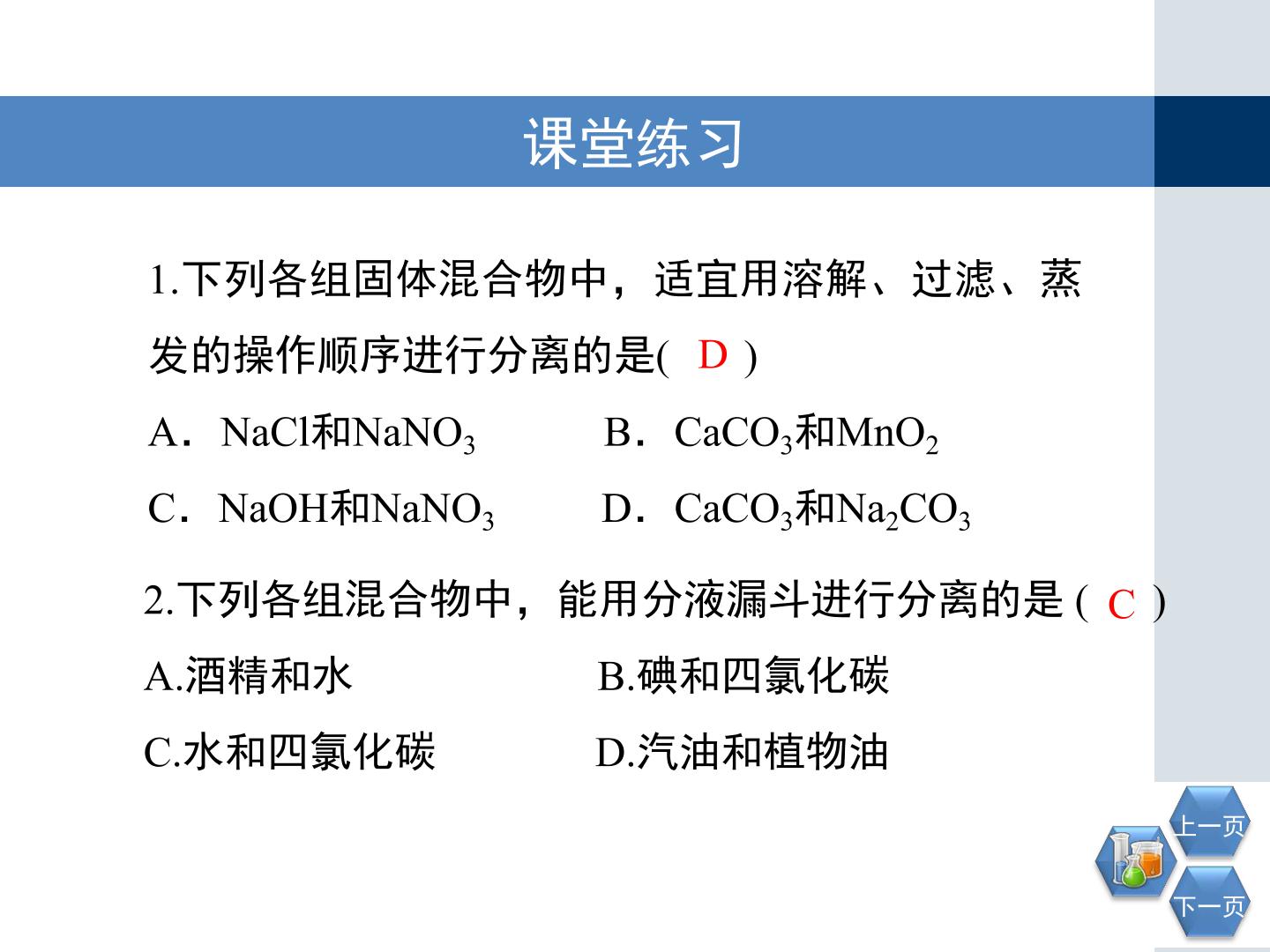 课堂练习

1.下列各组固体混合物中，适宜用溶解、过滤、蒸发的操作顺序进行分离的是( D )

A．$NaCl$和$NaNO_3$　　B．$CaCO_3$和$MnO_2$

C．$NaOH$和$NaNO_3$　　D．$CaCO_3$和$Na_2CO_3$

2.下列各组混合物中，能用分液漏斗进行分离的是 ( C )

A.酒精和水　　B.碘和四氯化碳

C.水和四氯化碳　　D.汽油和植物油

上一页

下一页